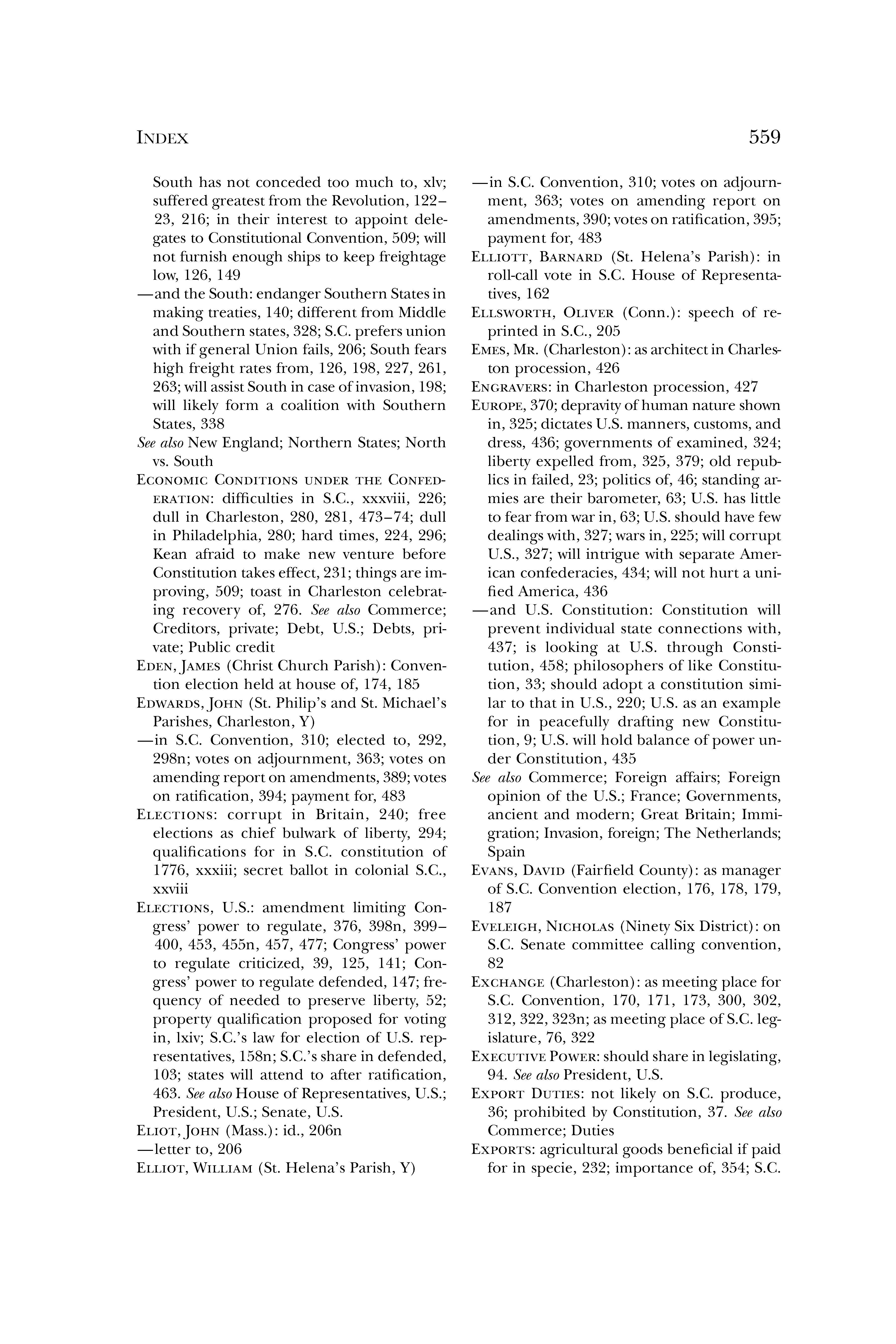 INDEX 559

South has not conceded too much to, xlv; suffered greatest from the Revolution, 122–23, 216; in their interest to appoint delegates to Constitutional Convention, 509; will not furnish enough ships to keep freightage low, 126, 149

—and the South: endanger Southern States in making treaties, 140; different from Middle and Southern states, 328; S.C. prefers union with if general Union fails, 206; South fears high freight rates from, 126, 198, 227, 261, 263; will assist South in case of invasion, 198; will likely form a coalition with Southern States, 338

See also New England; Northern States; North vs. South

ECONOMIC CONDITIONS UNDER THE CONFEDERATION: difficulties in S.C., xxxviii, 226; dull in Charleston, 280, 281, 473–74; dull in Philadelphia, 280; hard times, 224, 296; Kean afraid to make new venture before Constitution takes effect, 231; things are improving, 509; toast in Charleston celebrating recovery of, 276. See also Commerce; Creditors, private; Debt, U.S.; Debts, private; Public credit

EDEN, JAMES (Christ Church Parish): Convention election held at house of, 174, 185

EDWARDS, JOHN (St. Philip's and St. Michael's Parishes, Charleston, Y)

—in S.C. Convention, 310; elected to, 292, 298n; votes on adjournment, 363; votes on amending report on amendments, 389; votes on ratification, 394; payment for, 483

ELECTIONS: corrupt in Britain, 240; free elections as chief bulwark of liberty, 294; qualifications for in S.C. constitution of 1776, xxxiii; secret ballot in colonial S.C., xxviii

ELECTIONS, U.S.: amendment limiting Congress' power to regulate, 376, 398n, 399–400, 453, 455n, 457, 477; Congress' power to regulate criticized, 39, 125, 141; Congress' power to regulate defended, 147; frequency of needed to preserve liberty, 52; property qualification proposed for voting in, lxiv; S.C.'s law for election of U.S. representatives, 158n; S.C.'s share in defended, 103; states will attend to after ratification, 463. See also House of Representatives, U.S.; President, U.S.; Senate, U.S.

ELIOT, JOHN (Mass.): id., 206n

—letter to, 206

ELLIOT, WILLIAM (St. Helena's Parish, Y)

—in S.C. Convention, 310; votes on adjournment, 363; votes on amending report on amendments, 390; votes on ratification, 395; payment for, 483

ELLIOTT, BARNARD (St. Helena's Parish): in roll-call vote in S.C. House of Representatives, 162

ELLSWORTH, OLIVER (Conn.): speech of reprinted in S.C., 205

EMES, MR. (Charleston): as architect in Charleston procession, 426

ENGRAVERS: in Charleston procession, 427

EUROPE, 370; depravity of human nature shown in, 325; dictates U.S. manners, customs, and dress, 436; governments of examined, 324; liberty expelled from, 325, 379; old republics in failed, 23; politics of, 46; standing armies are their barometer, 63; U.S. has little to fear from war in, 63; U.S. should have few dealings with, 327; wars in, 225; will corrupt U.S., 327; will intrigue with separate American confederacies, 434; will not hurt a unified America, 436

—and U.S. Constitution: Constitution will prevent individual state connections with, 437; is looking at U.S. through Constitution, 458; philosophers of like Constitution, 33; should adopt a constitution similar to that in U.S., 220; U.S. as an example for in peacefully drafting new Constitution, 9; U.S. will hold balance of power under Constitution, 435

See also Commerce; Foreign affairs; Foreign opinion of the U.S.; France; Governments, ancient and modern; Great Britain; Immigration; Invasion, foreign; The Netherlands; Spain

EVANS, DAVID (Fairfield County): as manager of S.C. Convention election, 176, 178, 179, 187

EVELEIGH, NICHOLAS (Ninety Six District): on S.C. Senate committee calling convention, 82

EXCHANGE (Charleston): as meeting place for S.C. Convention, 170, 171, 173, 300, 302, 312, 322, 323n; as meeting place of S.C. legislature, 76, 322

EXECUTIVE POWER: should share in legislating, 94. See also President, U.S.

EXPORT DUTIES: not likely on S.C. produce, 36; prohibited by Constitution, 37. See also Commerce; Duties

EXPORTS: agricultural goods beneficial if paid for in specie, 232; importance of, 354; S.C.